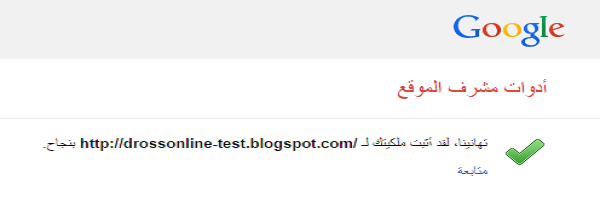 Google

أدوات مشرف الموقع

تهانينا، لقد أثبت ملكيتك لـ http://drossonline-test.blogspot.com/ بنجاح.

متابعة